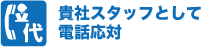 代

貴社スタッフとして
電話応対